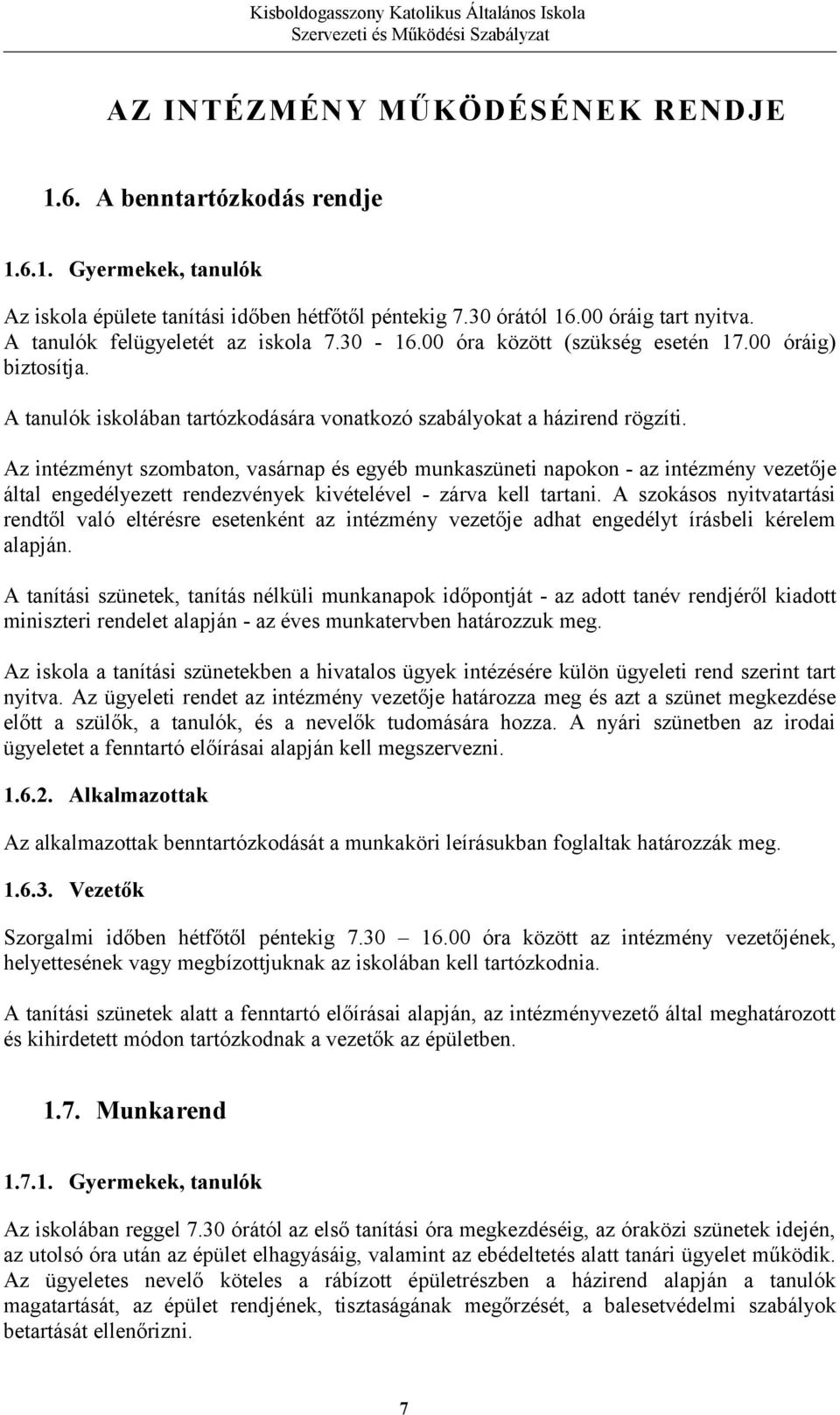 Kisboldogasszony Katolikus Általános Iskola
Szervezeti és Működési Szabályzat

AZ INTÉZMÉNY MŰKÖDÉSÉNEK RENDJE

1.6. A benntartózkodás rendje

1.6.1. Gyermekek, tanulók

Az iskola épülete tanítási időben hétfőtől péntekig 7.30 órától 16.00 óráig tart nyitva. A tanulók felügyeletét az iskola 7.30 - 16.00 óra között (szükség esetén 17.00 óráig) biztosítja.

A tanulók iskolában tartózkodására vonatkozó szabályokat a házirend rögzíti.

Az intézményt szombaton, vasárnap és egyéb munkaszüneti napokon - az intézmény vezetője által engedélyezett rendezvények kivételével - zárva kell tartani. A szokásos nyitvatartási rendtől való eltérésre esetenként az intézmény vezetője adhat engedélyt írásbeli kérelem alapján.

A tanítási szünetek, tanítás nélküli munkanapok időpontját - az adott tanév rendjéről kiadott miniszteri rendelet alapján - az éves munkatervben határozzuk meg.

Az iskola a tanítási szünetekben a hivatalos ügyek intézésére külön ügyeleti rend szerint tart nyitva. Az ügyeleti rendet az intézmény vezetője határozza meg és azt a szünet megkezdése előtt a szülők, a tanulók, és a nevelők tudomására hozza. A nyári szünetben az irodai ügyeletet a fenntartó előírásai alapján kell megszervezni.

1.6.2. Alkalmazottak

Az alkalmazottak benntartózkodását a munkaköri leírásukban foglaltak határozzák meg.

1.6.3. Vezetők

Szorgalmi időben hétfőtől péntekig 7.30 – 16.00 óra között az intézmény vezetőjének, helyettesének vagy megbízottjuknak az iskolában kell tartózkodnia.

A tanítási szünetek alatt a fenntartó előírásai alapján, az intézményvezető által meghatározott és kihirdetett módon tartózkodnak a vezetők az épületben.

1.7. Munkarend

1.7.1. Gyermekek, tanulók

Az iskolában reggel 7.30 órától az első tanítási óra megkezdéséig, az óraközi szünetek idején, az utolsó óra után az épület elhagyásáig, valamint az ebédeltetés alatt tanári ügyelet működik. Az ügyeletes nevelő köteles a rábízott épületrészben a házirend alapján a tanulók magatartását, az épület rendjének, tisztaságának megőrzését, a balesetvédelmi szabályok betartását ellenőrizni.

7